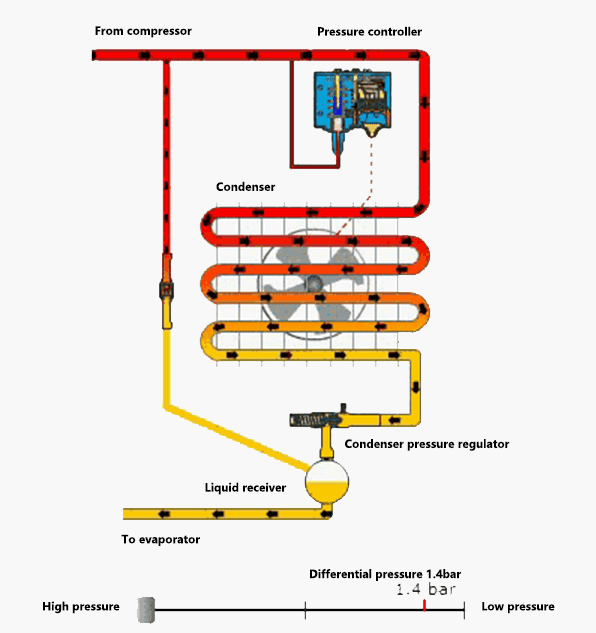 From compressor

Pressure controller

Condenser

Condenser pressure regulator

Liquid receiver

To evaporator

Differential pressure 1.4bar

1.4 bar

High pressure

Low pressure